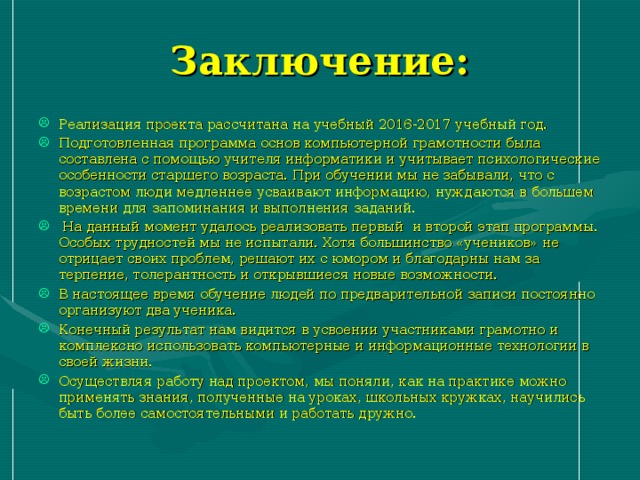 Заключение:

Реализация проекта рассчитана на учебный 2016-2017 учебный год.

Подготовленная программа основ компьютерной грамотности была составлена с помощью учителя информатики и учитывает психологические особенности старшего возраста. При обучении мы не забывали, что с возрастом люди медленнее усваивают информацию, нуждаются в большем времени для запоминания и выполнения заданий.

На данный момент удалось реализовать первый и второй этап программы. Особых трудностей мы не испытали. Хотя большинство «учеников» не отрицает своих проблем, решают их с юмором и благодарны нам за терпение, толерантность и открывшиеся новые возможности.

В настоящее время обучение людей по предварительной записи постоянно организуют два ученика.

Конечный результат нам видится в усвоении участниками грамотно и комплексно использовать компьютерные и информационные технологии в своей жизни.

Осуществляя работу над проектом, мы поняли, как на практике можно применять знания, полученные на уроках, школьных кружках, научились быть более самостоятельными и работать дружно.